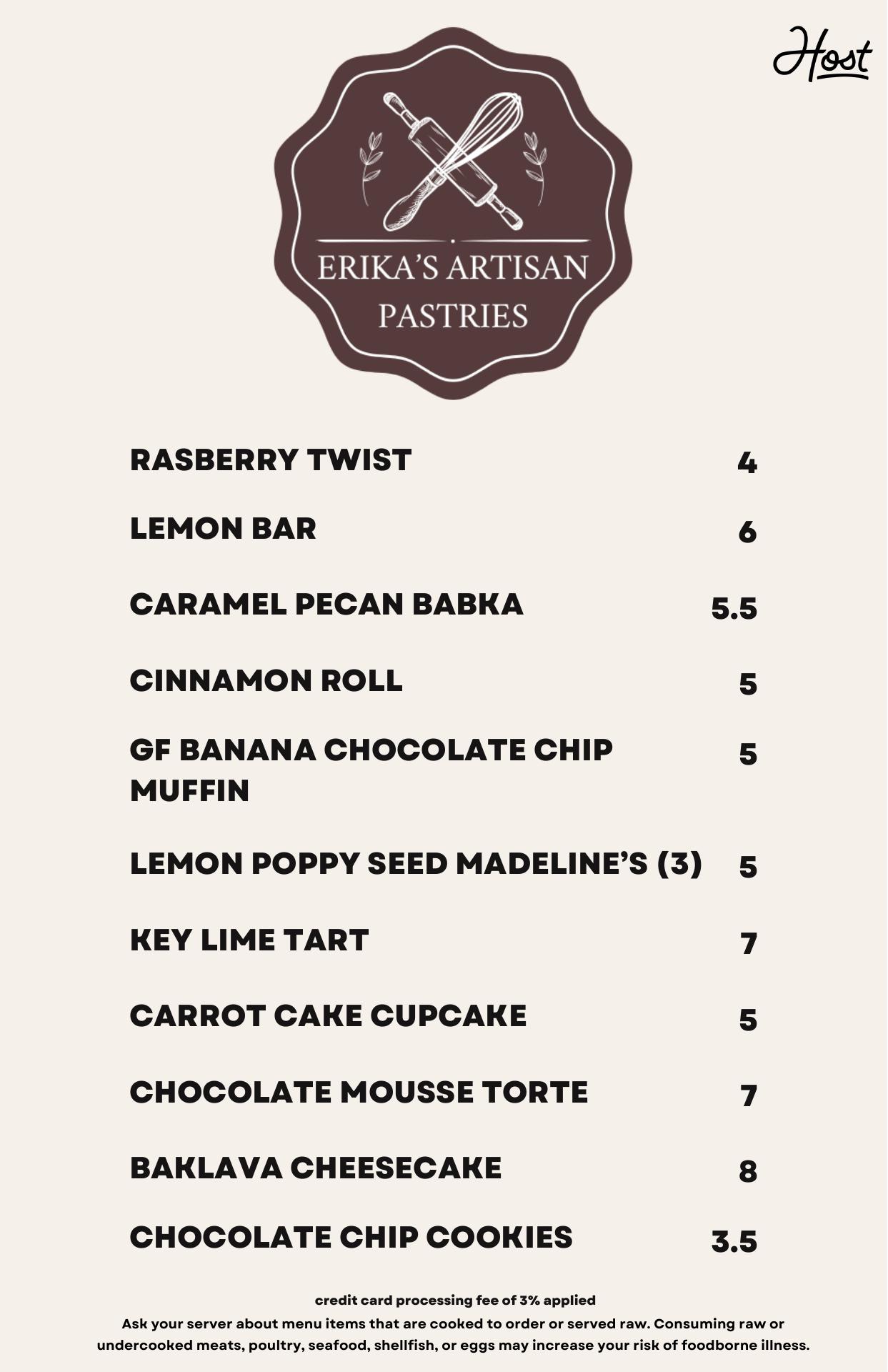 Host

ERIKA'S ARTISAN PASTRIES

| | |
|---|---|
| RASBERRY TWIST | 4 |
| LEMON BAR | 6 |
| CARAMEL PECAN BABKA | 5.5 |
| CINNAMON ROLL | 5 |
| GF BANANA CHOCOLATE CHIP MUFFIN | 5 |
| LEMON POPPY SEED MADELINE'S (3) | 5 |
| KEY LIME TART | 7 |
| CARROT CAKE CUPCAKE | 5 |
| CHOCOLATE MOUSSE TORTE | 7 |
| BAKLAVA CHEESECAKE | 8 |
| CHOCOLATE CHIP COOKIES | 3.5 |

credit card processing fee of 3% applied

Ask your server about menu items that are cooked to order or served raw. Consuming raw or undercooked meats, poultry, seafood, shellfish, or eggs may increase your risk of foodborne illness.